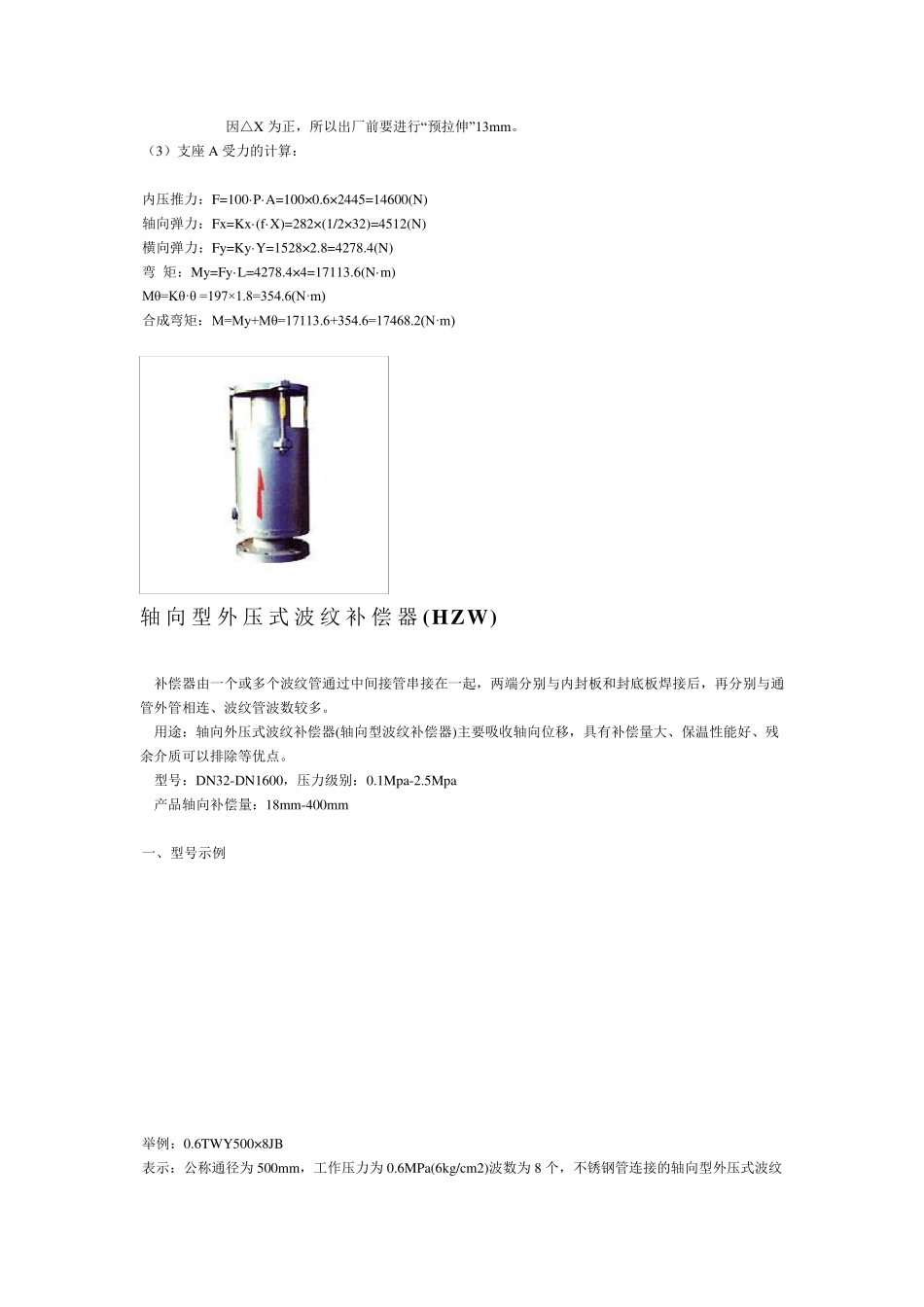 因△X 为正，所以出厂前要进行“预拉伸”13mm。
（3）支座 A 受力的计算：

内压推力：F=100·P·A=100×0.6×2445=14600(N)
轴向弹力：Fx=Kx·(f·X)=282×(1/2×32)=4512(N)
横向弹力：Fy=Ky·Y=1528×2.8=4278.4(N)
弯 矩：My=Fy·L=4278.4×4=17113.6(N·m)
Mθ=Kθ·θ =197×1.8=354.6(N·m)
合成弯矩：M=My+Mθ=17113.6+354.6=17468.2(N·m)

轴向型外压式波纹补偿器(HZW)

补偿器由一个或多个波纹管通过中间接管串接在一起，两端分别与内封板和封底板焊接后，再分别与通管外管相连、波纹管波数较多。

用途：轴向外压式波纹补偿器(轴向型波纹补偿器)主要吸收轴向位移，具有补偿量大、保温性能好、残余介质可以排除等优点。

型号：DN32-DN1600，压力级别：0.1Mpa-2.5Mpa

产品轴向补偿量：18mm-400mm

一、型号示例

举例：0.6TWY500×8JB
表示：公称通径为 500mm，工作压力为 0.6MPa(6kg/cm2)波数为 8 个，不锈钢管连接的轴向型外压式波纹